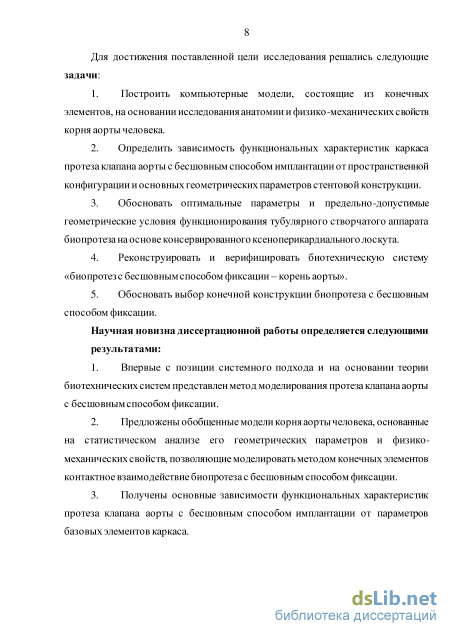 8

Для достижения поставленной цели исследования решались следующие **задачи**:

1. Построить компьютерные модели, состоящие из конечных элементов, на основании исследования анатомии и физико-механических свойств корня аорты человека.

2. Определить зависимость функциональных характеристик каркаса протеза клапана аорты с бесшовным способом имплантации от пространственной конфигурации и основных геометрических параметров стентовой конструкции.

3. Обосновать оптимальные параметры и предельно-допустимые геометрические условия функционирования тубулярного створчатого аппарата биопротеза на основе консервированного ксеноперикардиального лоскута.

4. Реконструировать и верифицировать биотехническую систему «биопротез с бесшовным способом фиксации – корень аорты».

5. Обосновать выбор конечной конструкции биопротеза с бесшовным способом фиксации.

**Научная новизна диссертационной работы определяется следующими результатами:**

1. Впервые с позиции системного подхода и на основании теории биотехнических систем представлен метод моделирования протеза клапана аорты с бесшовным способом фиксации.

2. Предложены обобщенные модели корня аорты человека, основанные на статистическом анализе его геометрических параметров и физико-механических свойств, позволяющие моделировать методом конечных элементов контактное взаимодействие биопротеза с бесшовным способом фиксации.

3. Получены основные зависимости функциональных характеристик протеза клапана аорты с бесшовным способом имплантации от параметров базовых элементов каркаса.

dsLib.net
библиотека диссертаций